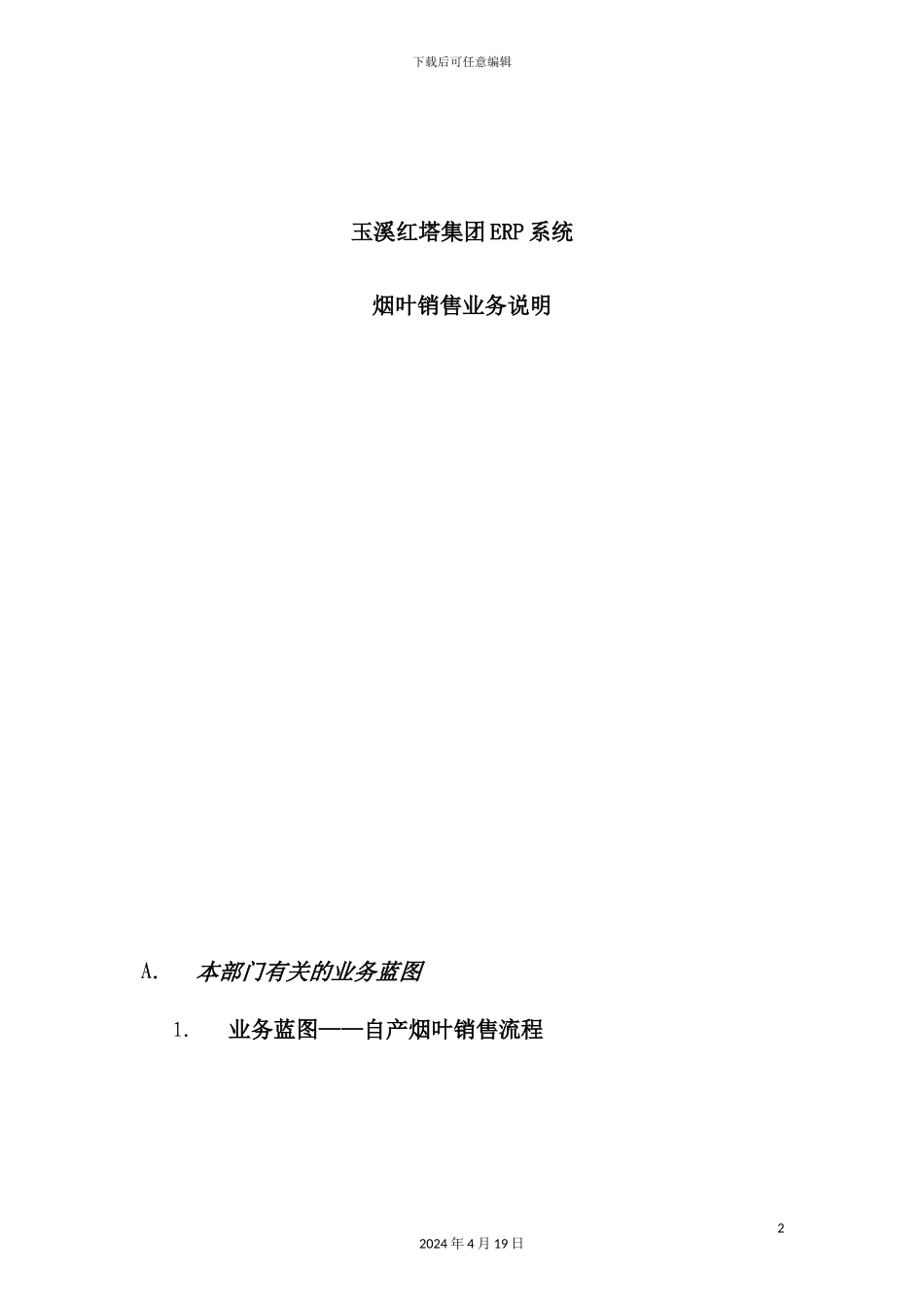 下载后可任意编辑

玉溪红塔集团ERP系统

烟叶销售业务说明

A. 本部门有关的业务蓝图

1. 业务蓝图——自产烟叶销售流程

2

2024年4月19日